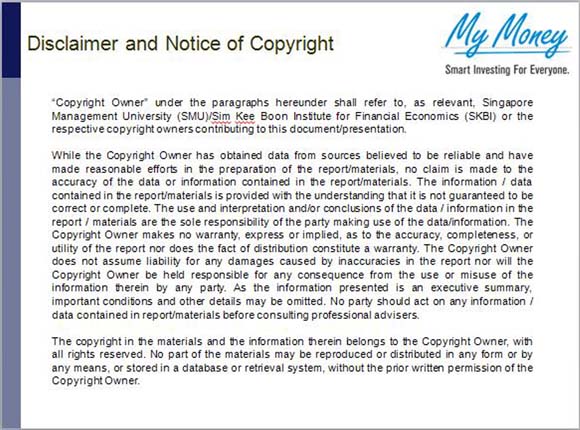 Disclaimer and Notice of Copyright

My Money
Smart Investing For Everyone.

"Copyright Owner" under the paragraphs hereunder shall refer to, as relevant, Singapore Management University (SMU)/Sim Kee Boon Institute for Financial Economics (SKBI) or the respective copyright owners contributing to this document/presentation.

While the Copyright Owner has obtained data from sources believed to be reliable and have made reasonable efforts in the preparation of the report/materials, no claim is made to the accuracy of the data or information contained in the report/materials. The information / data contained in the report/materials is provided with the understanding that it is not guaranteed to be correct or complete. The use and interpretation and/or conclusions of the data / information in the report / materials are the sole responsibility of the party making use of the data/information. The Copyright Owner makes no warranty, express or implied, as to the accuracy, completeness, or utility of the report nor does the fact of distribution constitute a warranty. The Copyright Owner does not assume liability for any damages caused by inaccuracies in the report nor will the Copyright Owner be held responsible for any consequence from the use or misuse of the information therein by any party. As the information presented is an executive summary, important conditions and other details may be omitted. No party should act on any information / data contained in report/materials before consulting professional advisers.

The copyright in the materials and the information therein belongs to the Copyright Owner, with all rights reserved. No part of the materials may be reproduced or distributed in any form or by any means, or stored in a database or retrieval system, without the prior written permission of the Copyright Owner.